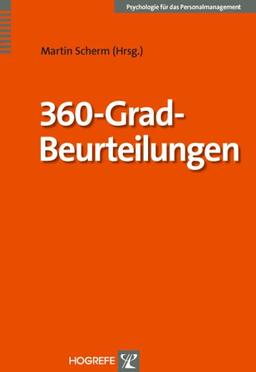 Psychologie für das Personalmanagement

Martin Scherm (Hrsg.)

360-Grad-Beurteilungen

HOGREFE